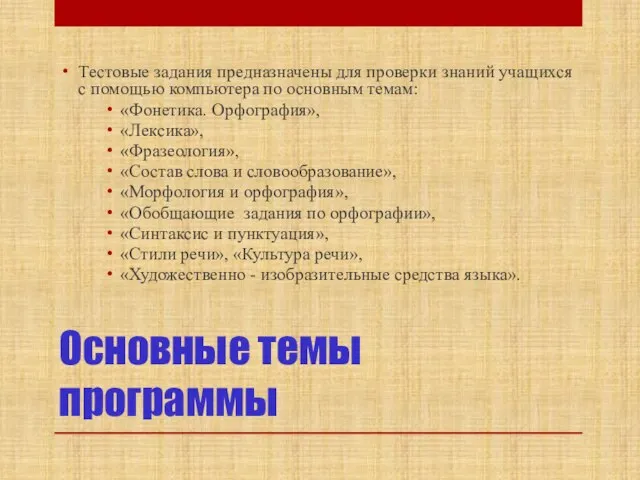 • Тестовые задания предназначены для проверки знаний учащихся с помощью компьютера по основным темам:
• «Фонетика. Орфография»,
• «Лексика»,
• «Фразеология»,
• «Состав слова и словообразование»,
• «Морфология и орфография»,
• «Обобщающие задания по орфографии»,
• «Синтаксис и пунктуация»,
• «Стили речи», «Культура речи»,
• «Художественно - изобразительные средства языка».

Основные темы программы